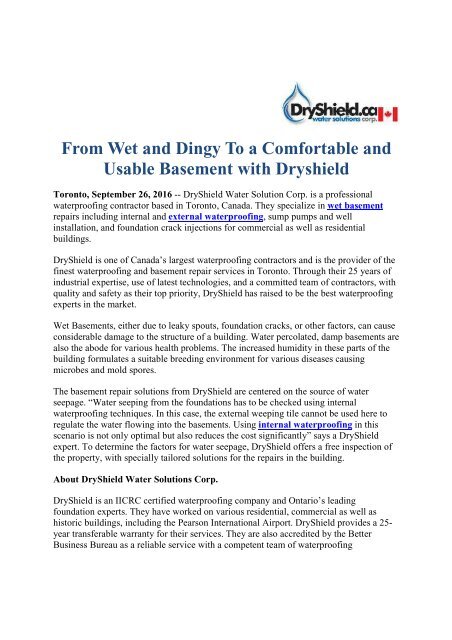 DryShield.ca
water solutions corp.

From Wet and Dingy To a Comfortable and Usable Basement with Dryshield

Toronto, September 26, 2016 -- DryShield Water Solution Corp. is a professional waterproofing contractor based in Toronto, Canada. They specialize in wet basement repairs including internal and external waterproofing, sump pumps and well installation, and foundation crack injections for commercial as well as residential buildings.

DryShield is one of Canada's largest waterproofing contractors and is the provider of the finest waterproofing and basement repair services in Toronto. Through their 25 years of industrial expertise, use of latest technologies, and a committed team of contractors, with quality and safety as their top priority, DryShield has raised to be the best waterproofing experts in the market.

Wet Basements, either due to leaky spouts, foundation cracks, or other factors, can cause considerable damage to the structure of a building. Water percolated, damp basements are also the abode for various health problems. The increased humidity in these parts of the building formulates a suitable breeding environment for various diseases causing microbes and mold spores.

The basement repair solutions from DryShield are centered on the source of water seepage. "Water seeping from the foundations has to be checked using internal waterproofing techniques. In this case, the external weeping tile cannot be used here to regulate the water flowing into the basements. Using internal waterproofing in this scenario is not only optimal but also reduces the cost significantly" says a DryShield expert. To determine the factors for water seepage, DryShield offers a free inspection of the property, with specially tailored solutions for the repairs in the building.

About DryShield Water Solutions Corp.

DryShield is an IICRC certified waterproofing company and Ontario's leading foundation experts. They have worked on various residential, commercial as well as historic buildings, including the Pearson International Airport. DryShield provides a 25-year transferable warranty for their services. They are also accredited by the Better Business Bureau as a reliable service with a competent team of waterproofing